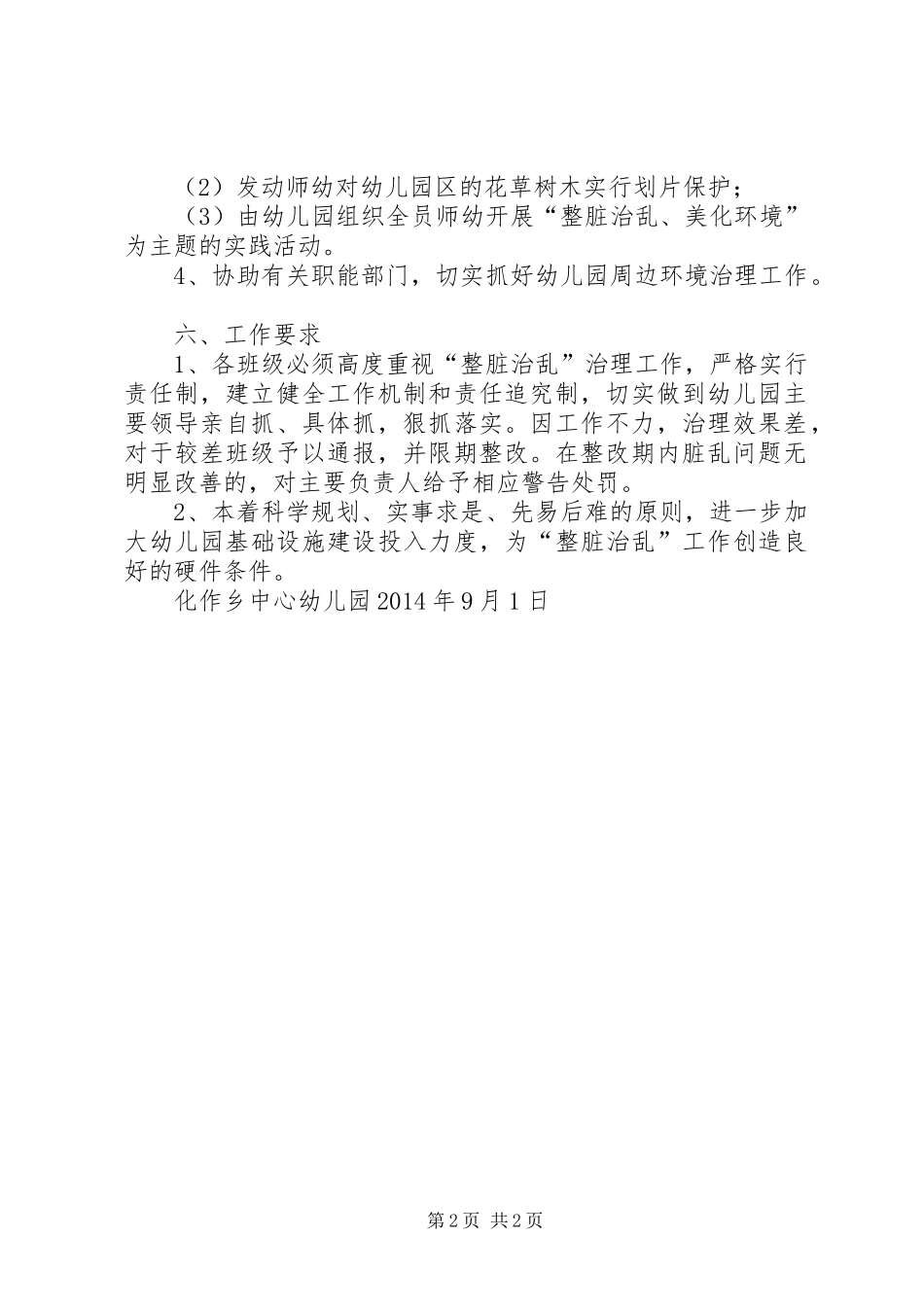 （2）发动师幼对幼儿园区的花草树木实行划片保护；

（3）由幼儿园组织全员师幼开展“整脏治乱、美化环境”为主题的实践活动。

4、协助有关职能部门，切实抓好幼儿园周边环境治理工作。

六、工作要求

1、各班级必须高度重视“整脏治乱”治理工作，严格实行责任制，建立健全工作机制和责任追究制，切实做到幼儿园主要领导亲自抓、具体抓，狠抓落实。因工作不力，治理效果差，对于较差班级予以通报，并限期整改。在整改期内脏乱问题无明显改善的，对主要负责人给予相应警告处罚。

2、本着科学规划、实事求是、先易后难的原则，进一步加大幼儿园基础设施建设投入力度，为“整脏治乱”工作创造良好的硬件条件。

化作乡中心幼儿园2014年9月1日

第2页 共2页